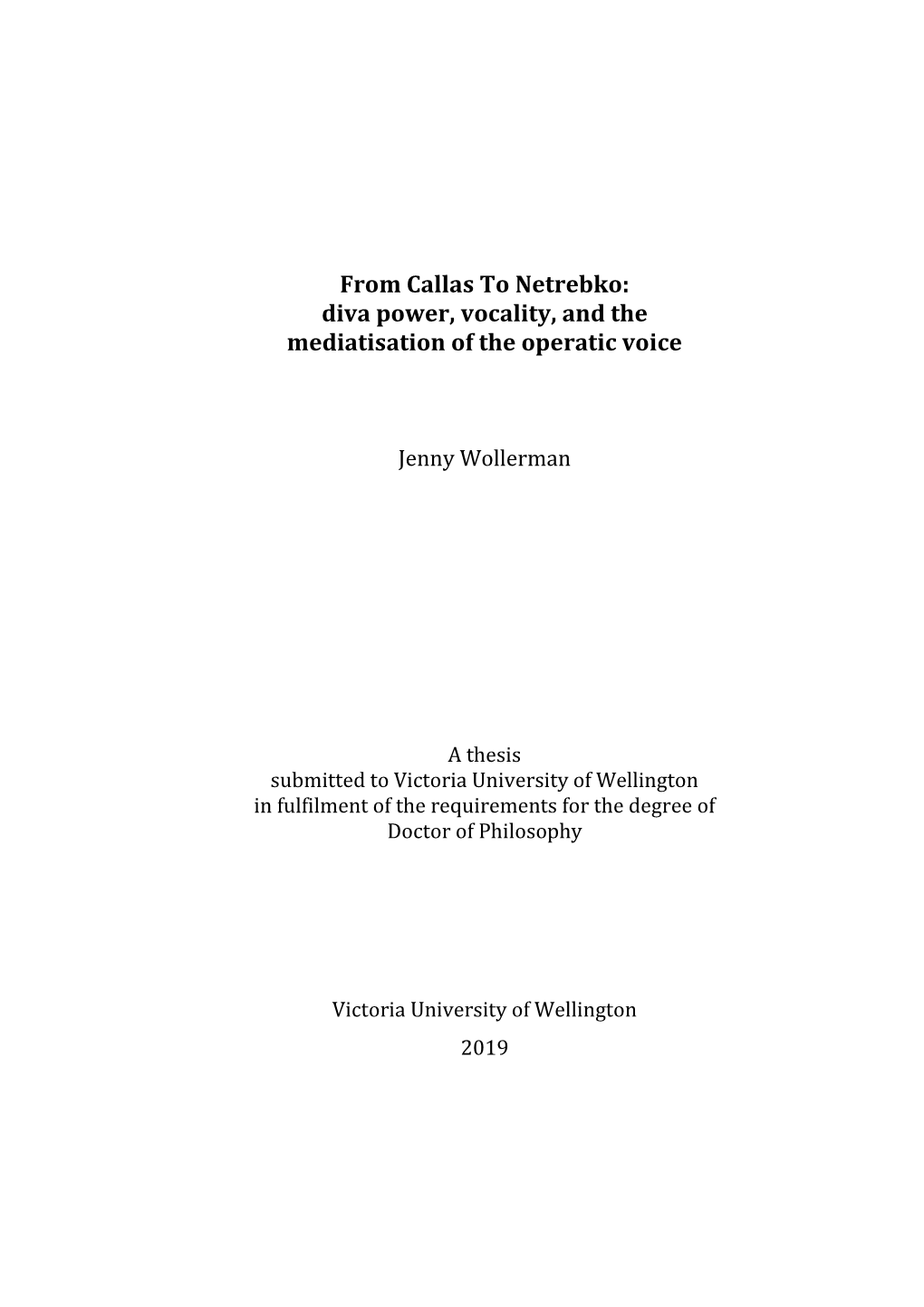 From Callas To Netrebko:
diva power, vocality, and the mediatisation of the operatic voice

Jenny Wollerman

A thesis
submitted to Victoria University of Wellington
in fulfilment of the requirements for the degree of
Doctor of Philosophy

Victoria University of Wellington
2019